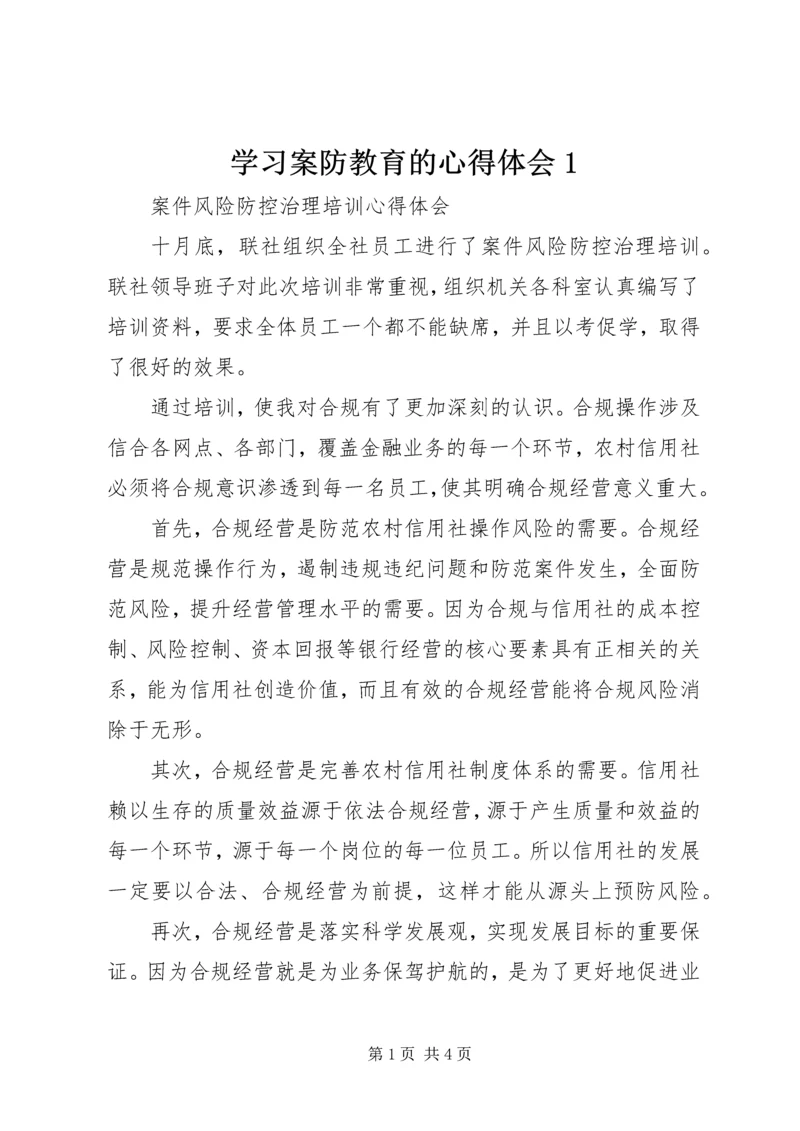 学习案防教育的心得体会 1

案件风险防控治理培训心得体会

十月底，联社组织全社员工进行了案件风险防控治理培训。联社领导班子对此次培训非常重视，组织机关各科室认真编写了培训资料，要求全体员工一个都不能缺席，并且以考促学，取得了很好的效果。

通过培训，使我对合规有了更加深刻的认识。合规操作涉及信合各网点、各部门，覆盖金融业务的每一个环节，农村信用社必须将合规意识渗透到每一名员工，使其明确合规经营意义重大。

首先，合规经营是防范农村信用社操作风险的需要。合规经营是规范操作行为，遏制违规违纪问题和防范案件发生，全面防范风险，提升经营管理水平的需要。因为合规与信用社的成本控制、风险控制、资本回报等银行经营的核心要素具有正相关的关系，能为信用社创造价值，而且有效的合规经营能将合规风险消除于无形。

其次，合规经营是完善农村信用社制度体系的需要。信用社赖以生存的质量效益源于依法合规经营，源于产生质量和效益的每一个环节，源于每一个岗位的每一位员工。所以信用社的发展一定要以合法、合规经营为前提，这样才能从源头上预防风险。

再次，合规经营是落实科学发展观，实现发展目标的重要保证。因为合规经营就是为业务保驾护航的，是为了更好地促进业

第 1 页 共 4 页